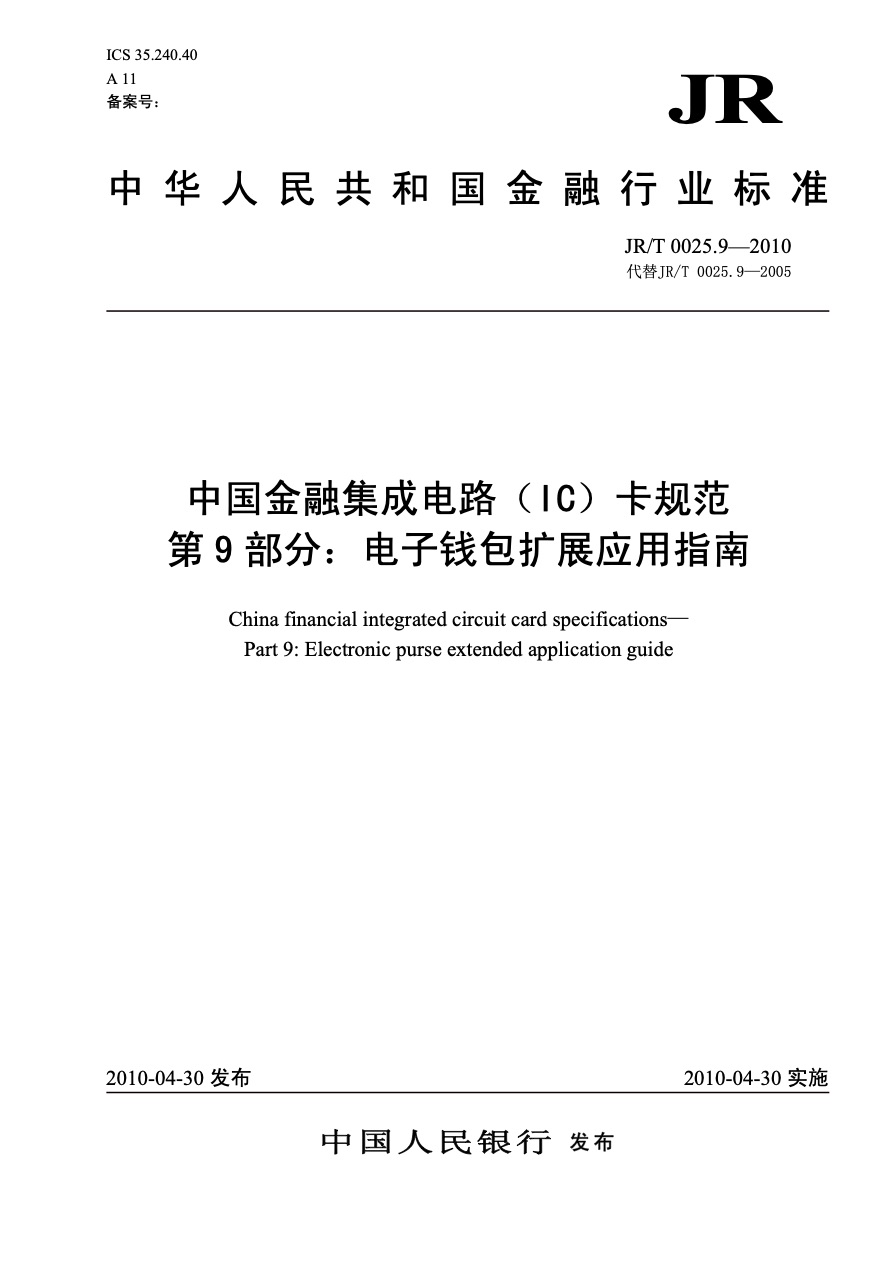 ICS 35.240.40
A 11
备案号：

JR

中华人民共和国金融行业标准

JR/T 0025.9—2010
代替JR/T 0025.9—2005

中国金融集成电路（IC）卡规范
第9部分：电子钱包扩展应用指南

China financial integrated circuit card specifications—
Part 9: Electronic purse extended application guide

2010-04-30 发布

2010-04-30 实施

中国人民银行 发布